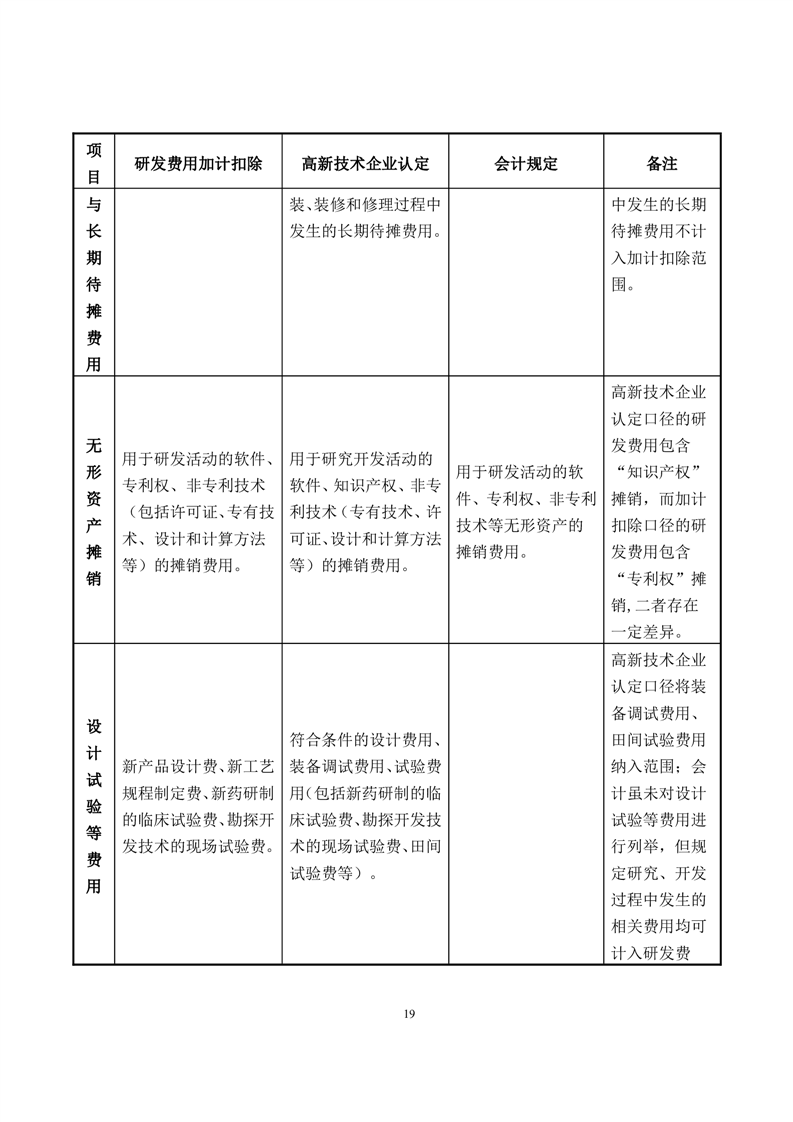 | 项目 | 研发费用加计扣除 | 高新技术企业认定 | 会计规定 | 备注 |
|---|---|---|---|---|
| 与长期待摊费用 | | 装、装修和修理过程中发生的长期待摊费用。 | | 中发生的长期待摊费用不计入加计扣除范围。 |
| 无形资产摊销 | 用于研发活动的软件、专利权、非专利技术（包括许可证、专有技术、设计和计算方法等）的摊销费用。 | 用于研究开发活动的软件、知识产权、非专利技术（专有技术、许可证、设计和计算方法等）的摊销费用。 | 用于研发活动的软件、专利权、非专利技术等无形资产的摊销费用。 | 高新技术企业认定口径的研发费用包含“知识产权”摊销，而加计扣除口径的研发费用包含“专利权”摊销，二者存在一定差异。 |
| 设计试验等费用 | 新产品设计费、新工艺规程制定费、新药研制的临床试验费、勘探开发技术的现场试验费。 | 符合条件的设计费用、装备调试费用、试验费用（包括新药研制的临床试验费、勘探开发技术的现场试验费、田间试验费等）。 | | 高新技术企业认定口径将装备调试费用、田间试验费用纳入范围；会计虽未对设计试验等费用进行列举，但规定研究、开发过程中发生的相关费用均可计入研发费 |

19